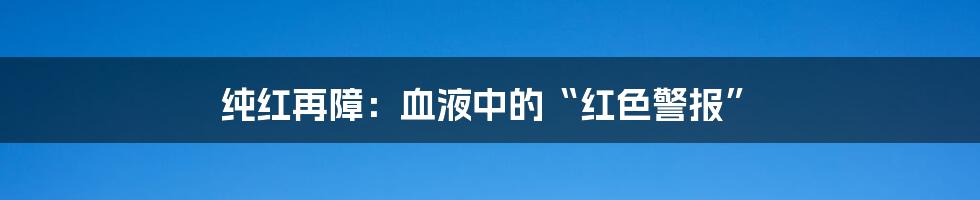 纯红再障：血液中的“红色警报”